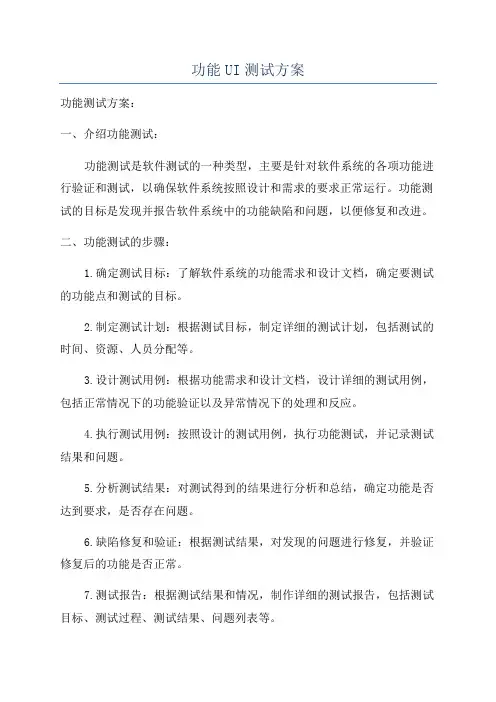 功能UI测试方案

功能测试方案：

一、介绍功能测试：

功能测试是软件测试的一种类型，主要是针对软件系统的各项功能进行验证和测试，以确保软件系统按照设计和需求的要求正常运行。功能测试的目标是发现并报告软件系统中的功能缺陷和问题，以便修复和改进。

二、功能测试的步骤：

1.确定测试目标：了解软件系统的功能需求和设计文档，确定要测试的功能点和测试的目标。

2.制定测试计划：根据测试目标，制定详细的测试计划，包括测试的时间、资源、人员分配等。

3.设计测试用例：根据功能需求和设计文档，设计详细的测试用例，包括正常情况下的功能验证以及异常情况下的处理和反应。

4.执行测试用例：按照设计的测试用例，执行功能测试，并记录测试结果和问题。

5.分析测试结果：对测试得到的结果进行分析和总结，确定功能是否达到要求，是否存在问题。

6.缺陷修复和验证：根据测试结果，对发现的问题进行修复，并验证修复后的功能是否正常。

7.测试报告：根据测试结果和情况，制作详细的测试报告，包括测试目标、测试过程、测试结果、问题列表等。